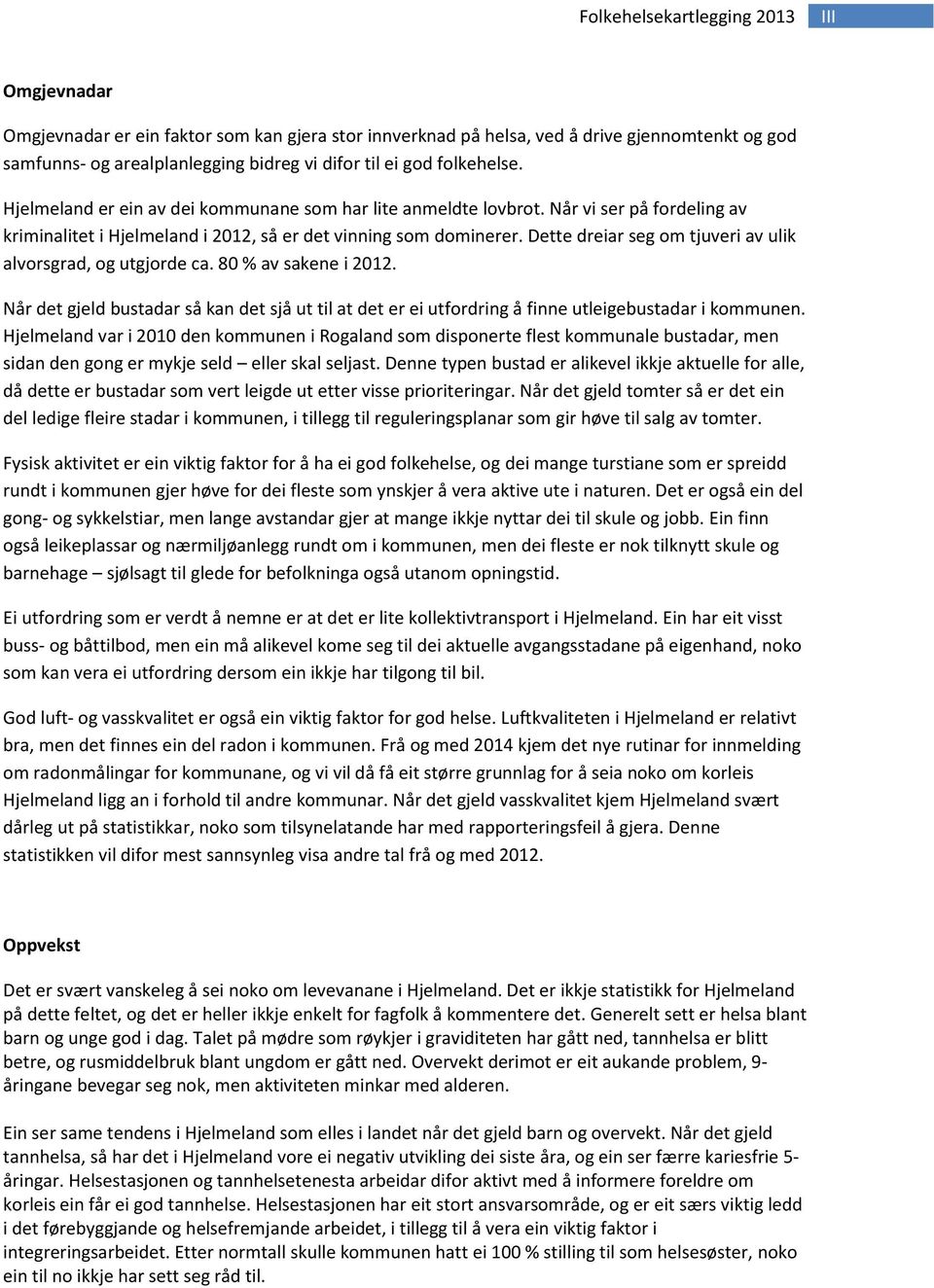 Folkehelsekartlegging 2013 III

Omgjevnadar

Omgjevnadar er ein faktor som kan gjera stor innverknad på helsa, ved å drive gjennomtenkt og god samfunns- og arealplanlegging bidreg vi difor til ei god folkehelse.

Hjelmeland er ein av dei kommunane som har lite anmeldte lovbrot. Når vi ser på fordeling av kriminalitet i Hjelmeland i 2012, så er det vinning som dominerer. Dette dreiar seg om tjuveri av ulik alvorsgrad, og utgjorde ca. 80 % av sakene i 2012.

Når det gjeld bustadar så kan det sjå ut til at det er ei utfordring å finne utleigebustadar i kommunen. Hjelmeland var i 2010 den kommunen i Rogaland som disponerte flest kommunale bustadar, men sidan den gong er mykje seld – eller skal seljast. Denne typen bustad er alikevel ikkje aktuelle for alle, då dette er bustadar som vert leigde ut etter visse prioriteringar. Når det gjeld tomter så er det ein del ledige fleire stadar i kommunen, i tillegg til reguleringsplanar som gir høve til salg av tomter.

Fysisk aktivitet er ein viktig faktor for å ha ei god folkehelse, og dei mange turstiane som er spreidd rundt i kommunen gjer høve for dei fleste som ynskjer å vera aktive ute i naturen. Det er også ein del gong- og sykkelstiar, men lange avstandar gjer at mange ikkje nyttar dei til skule og jobb. Ein finn også leikeplassar og nærmiljøanlegg rundt om i kommunen, men dei fleste er nok tilknytt skule og barnehage – sjølsagt til glede for befolkninga også utanom opningstid.

Ei utfordring som er verdt å nemne er at det er lite kollektivtransport i Hjelmeland. Ein har eit visst buss- og båttilbod, men ein må alikevel kome seg til dei aktuelle avgangsstadane på eigenhand, noko som kan vera ei utfordring dersom ein ikkje har tilgong til bil.

God luft- og vasskvalitet er også ein viktig faktor for god helse. Luftkvaliteten i Hjelmeland er relativt bra, men det finnes ein del radon i kommunen. Frå og med 2014 kjem det nye rutinar for innmelding om radonmålingar for kommunane, og vi vil då få eit større grunnlag for å seia noko om korleis Hjelmeland ligg an i forhold til andre kommunar. Når det gjeld vasskvalitet kjem Hjelmeland svært dårleg ut på statistikkar, noko som tilsynelatande har med rapporteringsfeil å gjera. Denne statistikken vil difor mest sannsynleg visa andre tal frå og med 2012.

Oppvekst

Det er svært vanskeleg å sei noko om levevanane i Hjelmeland. Det er ikkje statistikk for Hjelmeland på dette feltet, og det er heller ikkje enkelt for fagfolk å kommentere det. Generelt sett er helsa blant barn og unge god i dag. Talet på mødre som røykjer i graviditeten har gått ned, tannhelsa er blitt betre, og rusmiddelbruk blant ungdom er gått ned. Overvekt derimot er eit aukande problem, 9-åringane bevegar seg nok, men aktiviteten minkar med alderen.

Ein ser same tendens i Hjelmeland som elles i landet når det gjeld barn og overvekt. Når det gjeld tannhelsa, så har det i Hjelmeland vore ei negativ utvikling dei siste åra, og ein ser færre kariesfrie 5-åringar. Helsestasjonen og tannhelsetenesta arbeidar difor aktivt med å informere foreldre om korleis ein får ei god tannhelse. Helsestasjonen har eit stort ansvarsområde, og er eit særs viktig ledd i det førebyggjande og helsefremjande arbeidet, i tillegg til å vera ein viktig faktor i integreringsarbeidet. Etter normtall skulle kommunen hatt ei 100 % stilling til som helsesøster, noko ein til no ikkje har sett seg råd til.